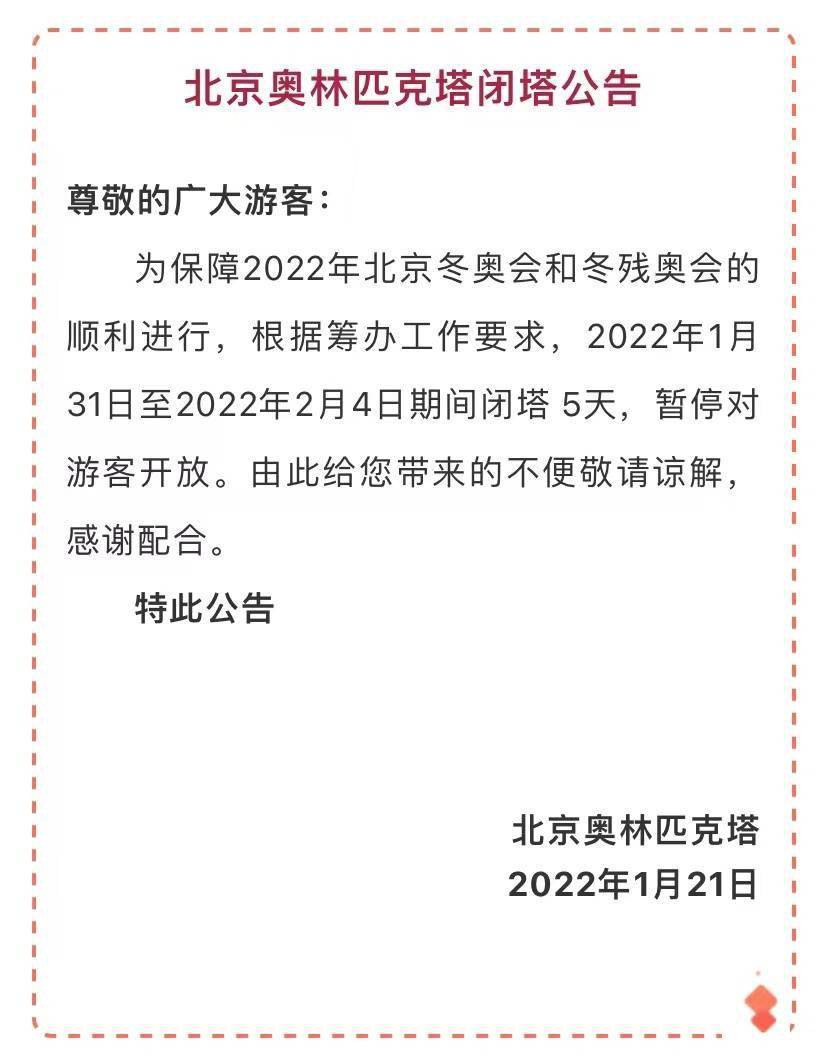 北京奥林匹克塔闭塔公告

尊敬的广大游客：

为保障2022年北京冬奥会和冬残奥会的顺利进行，根据筹办工作要求，2022年1月31日至2022年2月4日期间闭塔 5天，暂停对游客开放。由此给您带来的不便敬请谅解，感谢配合。

特此公告

北京奥林匹克塔
2022年1月21日